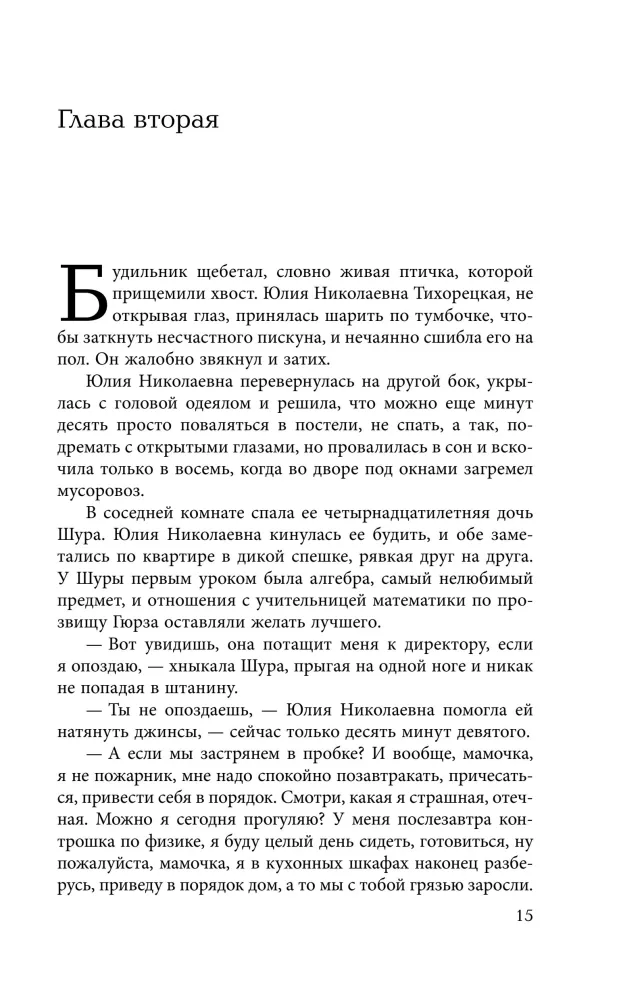 Глава вторая

Будильник щебетал, словно живая птичка, которой прищемили хвост. Юлия Николаевна Тихорецкая, не открывая глаз, принялась шарить по тумбочке, чтобы заткнуть несчастного пискуна, и нечаянно сшибла его на пол. Он жалобно звякнул и затих.

Юлия Николаевна перевернулась на другой бок, укрылась с головой одеялом и решила, что можно еще минут десять просто поваляться в постели, не спать, а так, подремать с открытыми глазами, но провалилась в сон и вскочила только в восемь, когда во дворе под окнами загремел мусоровоз.

В соседней комнате спала ее четырнадцатилетняя дочь Шура. Юлия Николаевна кинулась ее будить, и обе заметались по квартире в дикой спешке, рявкая друг на друга. У Шуры первым уроком была алгебра, самый нелюбимый предмет, и отношения с учительницей математики по прозвищу Гюрза оставляли желать лучшего.

— Вот увидишь, она потащит меня к директору, если я опоздаю, — хныкала Шура, прыгая на одной ноге и никак не попадая в штанину.

— Ты не опоздаешь, — Юлия Николаевна помогла ей натянуть джинсы, — сейчас только десять минут девятого.

— А если мы застрянем в пробке? И вообще, мамочка, я не пожарник, мне надо спокойно позавтракать, причесаться, привести себя в порядок. Смотри, какая я страшная, отечная. Можно я сегодня прогуляю? У меня послезавтра контрошка по физике, я буду целый день сидеть, готовиться, ну пожалуйста, мамочка, я в кухонных шкафах наконец разберусь, приведу в порядок дом, а то мы с тобой грязью заросли.

15